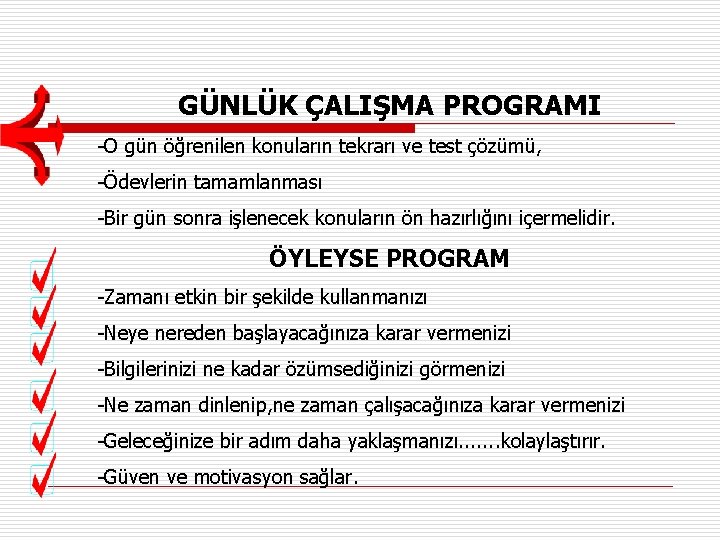 GÜNLÜK ÇALIŞMA PROGRAMI

-O gün öğrenilen konuların tekrarı ve test çözümü,

-Ödevlerin tamamlanması

-Bir gün sonra işlenecek konuların ön hazırlığını içermelidir.

ÖYLEYSE PROGRAM

-Zamanı etkin bir şekilde kullanmanızı

-Neye nereden başlayacağınıza karar vermenizi

-Bilgilerinizi ne kadar özümsediğinizi görmenizi

-Ne zaman dinlenip,ne zaman çalışacağınıza karar vermenizi

-Geleceğinize bir adım daha yaklaşmanızı.......kolaylaştırır.

-Güven ve motivasyon sağlar.